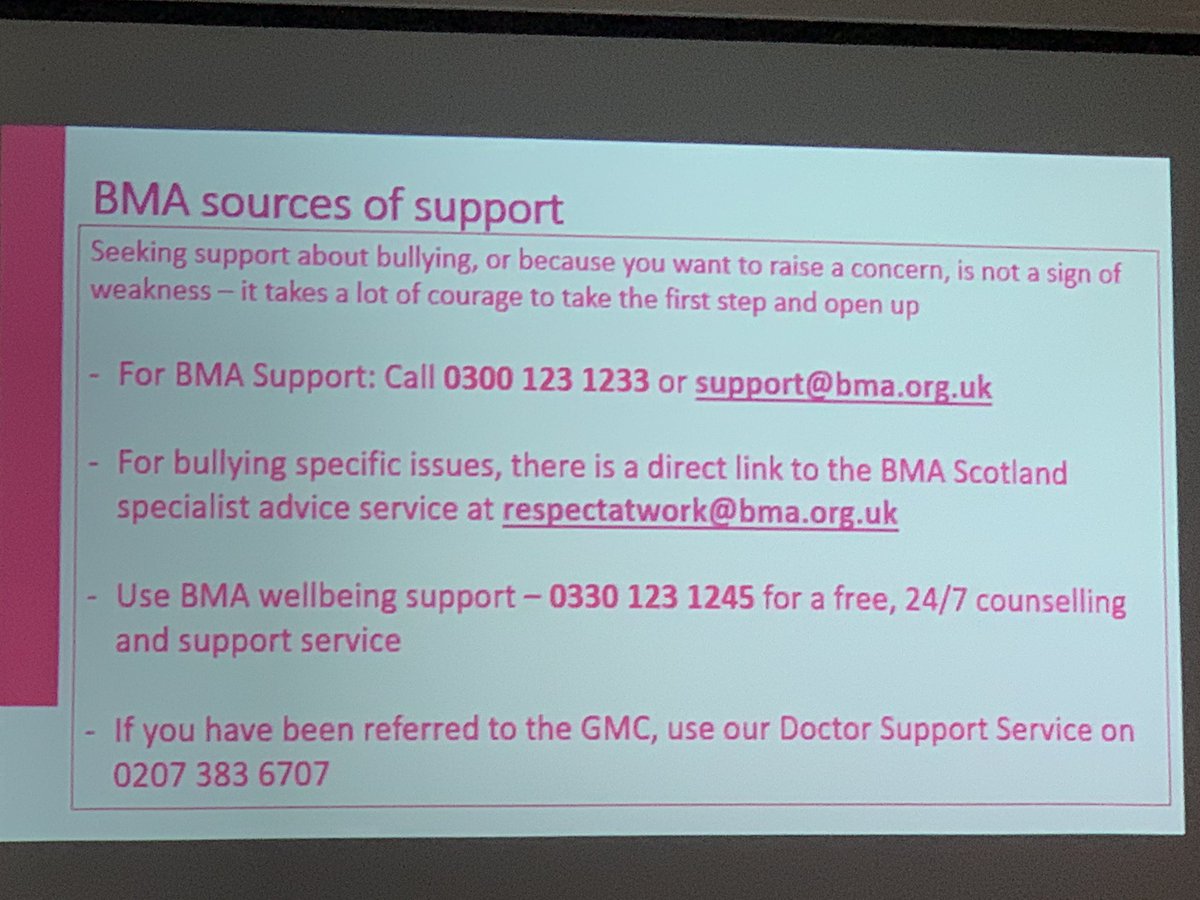 BMA sources of support

Seeking support about bullying, or because you want to raise a concern, is not a sign of weakness – it takes a lot of courage to take the first step and open up

- For BMA Support: Call 0300 123 1233 or support@bma.org.uk

- For bullying specific issues, there is a direct link to the BMA Scotland specialist advice service at respectatwork@bma.org.uk

- Use BMA wellbeing support – 0330 123 1245 for a free, 24/7 counselling and support service

- If you have been referred to the GMC, use our Doctor Support Service on 0207 383 6707